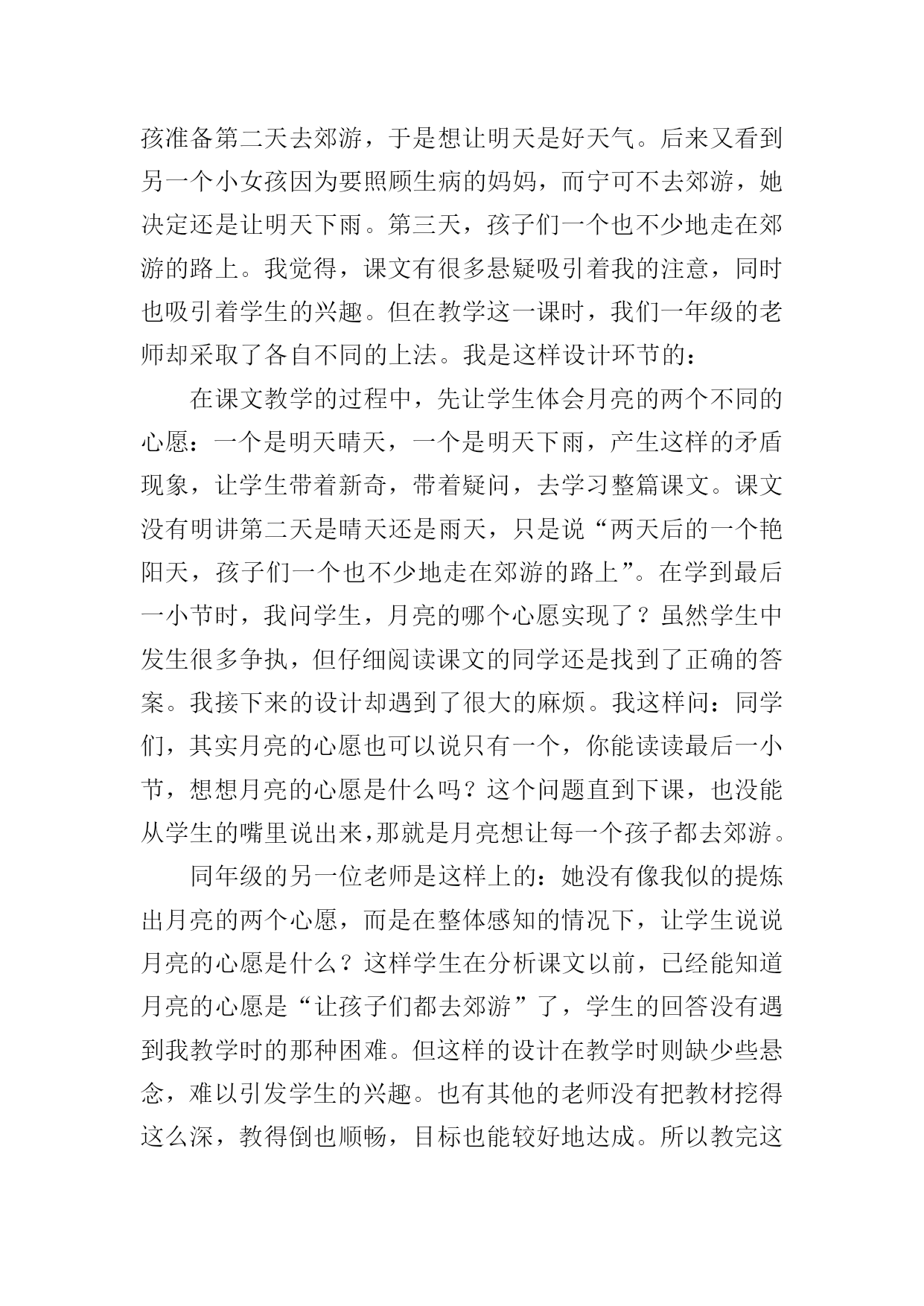 孩准备第二天去郊游，于是想让明天是好天气。后来又看到另一个小女孩因为要照顾生病的妈妈，而宁可不去郊游，她决定还是让明天下雨。第三天，孩子们一个也不少地走在郊游的路上。我觉得，课文有很多悬疑吸引着我的注意，同时也吸引着学生的兴趣。但在教学这一课时，我们一年级的老师却采取了各自不同的上法。我是这样设计环节的：

在课文教学的过程中，先让学生体会月亮的两个不同的心愿：一个是明天晴天，一个是明天下雨，产生这样的矛盾现象，让学生带着新奇，带着疑问，去学习整篇课文。课文没有明讲第二天是晴天还是雨天，只是说“两天后的一个艳阳天，孩子们一个也不少地走在郊游的路上”。在学到最后一小节时，我问学生，月亮的哪个心愿实现了？虽然学生中发生很多争执，但仔细阅读课文的同学还是找到了正确的答案。我接下来的设计却遇到了很大的麻烦。我这样问：同学们，其实月亮的心愿也可以说只有一个，你能读读最后一小节，想想月亮的心愿是什么吗？这个问题直到下课，也没能从学生的嘴里说出来，那就是月亮想让每一个孩子都去郊游。

同年级的另一位老师是这样上的：她没有像我似的提炼出月亮的两个心愿，而是在整体感知的情况下，让学生说说月亮的心愿是什么？这样学生在分析课文以前，已经能知道月亮的心愿是“让孩子们都去郊游”了，学生的回答没有遇到我教学时的那种困难。但这样的设计在教学时则缺少些悬念，难以引发学生的兴趣。也有其他的老师没有把教材挖得这么深，教得倒也顺畅，目标也能较好地达成。所以教完这